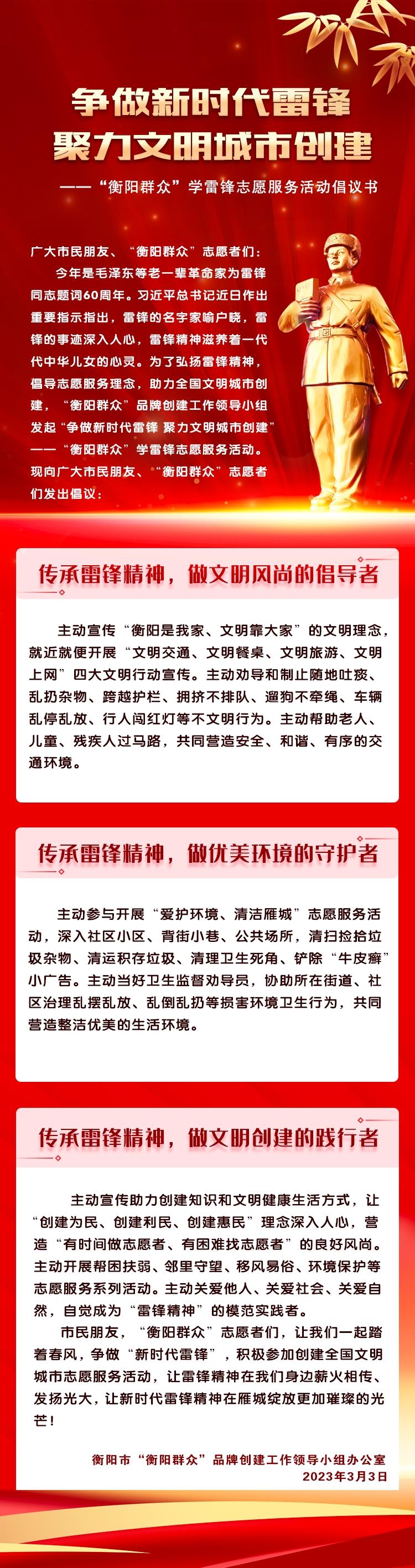 争做新时代雷锋
聚力文明城市创建

——“衡阳群众”学雷锋志愿服务活动倡议书

广大市民朋友、“衡阳群众”志愿者们：

今年是毛泽东等老一辈革命家为雷锋同志题词60周年。习近平总书记近日作出重要指示指出，雷锋的名字家喻户晓，雷锋的事迹深入人心，雷锋精神滋养着一代代中华儿女的心灵。为了弘扬雷锋精神，倡导志愿服务理念，助力全国文明城市创建，“衡阳群众”品牌创建工作领导小组发起“争做新时代雷锋 聚力文明城市创建”——“衡阳群众”学雷锋志愿服务活动。现向广大市民朋友、“衡阳群众”志愿者们发出倡议：

传承雷锋精神，做文明风尚的倡导者

主动宣传“衡阳是我家、文明靠大家”的文明理念，就近就便开展“文明交通、文明餐桌、文明旅游、文明上网”四大文明行动宣传。主动劝导和制止随地吐痰、乱扔杂物、跨越护栏、拥挤不排队、遛狗不牵绳、车辆乱停乱放、行人闯红灯等不文明行为。主动帮助老人、儿童、残疾人过马路，共同营造安全、和谐、有序的交通环境。

传承雷锋精神，做优美环境的守护者

主动参与开展“爱护环境、清洁雁城”志愿服务活动，深入社区小区、背街小巷、公共场所，清扫捡拾垃圾杂物、清运积存垃圾、清理卫生死角、铲除“牛皮癣”小广告。主动当好卫生监督劝导员，协助所在街道、社区治理乱摆乱放、乱倒乱扔等损害环境卫生行为，共同营造整洁优美的生活环境。

传承雷锋精神，做文明创建的践行者

主动宣传助力创建知识和文明健康生活方式，让“创建为民、创建利民、创建惠民”理念深入人心，营造“有时间做志愿者、有困难找志愿者”的良好风尚。主动开展帮困扶弱、邻里守望、移风易俗、环境保护等志愿服务系列活动。主动关爱他人、关爱社会、关爱自然，自觉成为“雷锋精神”的模范实践者。

市民朋友，“衡阳群众”志愿者们，让我们一起踏着春风，争做“新时代雷锋”，积极参加创建全国文明城市志愿服务活动，让雷锋精神在我们身边薪火相传、发扬光大，让新时代雷锋精神在雁城绽放更加璀璨的光芒！

衡阳市“衡阳群众”品牌创建工作领导小组办公室
2023年3月3日